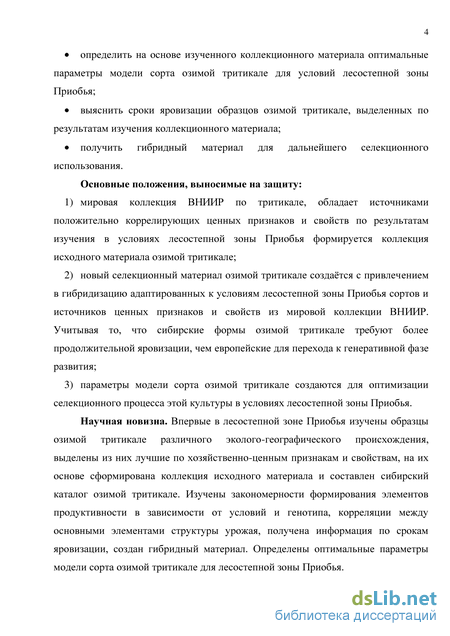 4

• определить на основе изученного коллекционного материала оптимальные параметры модели сорта озимой тритикале для условий лесостепной зоны Приобья;

• выяснить сроки яровизации образцов озимой тритикале, выделенных по результатам изучения коллекционного материала;

• получить гибридный материал для дальнейшего селекционного использования.

Основные положения, выносимые на защиту:

1) мировая коллекция ВНИИР по тритикале, обладает источниками положительно коррелирующих ценных признаков и свойств по результатам изучения в условиях лесостепной зоны Приобья формируется коллекция исходного материала озимой тритикале;

2) новый селекционный материал озимой тритикале создаётся с привлечением в гибридизацию адаптированных к условиям лесостепной зоны Приобья сортов и источников ценных признаков и свойств из мировой коллекции ВНИИР. Учитывая то, что сибирские формы озимой тритикале требуют более продолжительной яровизации, чем европейские для перехода к генеративной фазе развития;

3) параметры модели сорта озимой тритикале создаются для оптимизации селекционного процесса этой культуры в условиях лесостепной зоны Приобья.

Научная новизна. Впервые в лесостепной зоне Приобья изучены образцы озимой тритикале различного эколого-географического происхождения, выделены из них лучшие по хозяйственно-ценным признакам и свойствам, на их основе сформирована коллекция исходного материала и составлен сибирский каталог озимой тритикале. Изучены закономерности формирования элементов продуктивности в зависимости от условий и генотипа, корреляции между основными элементами структуры урожая, получена информация по срокам яровизации, создан гибридный материал. Определены оптимальные параметры модели сорта озимой тритикале для лесостепной зоны Приобья.

dsLib.net
библиотека диссертаций